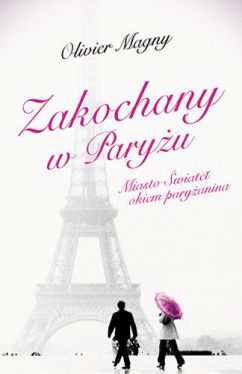 Olivier Magny

Zakochany w Paryżu

Miasto Świateł okiem paryżanina